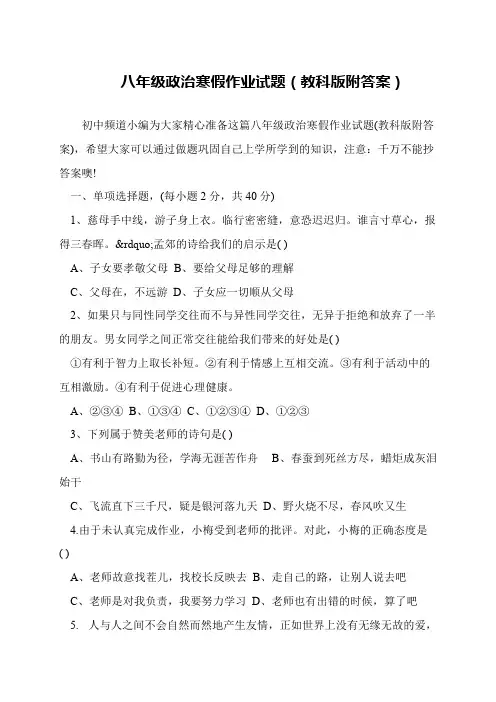 八年级政治寒假作业试题（教科版附答案）

初中频道小编为大家精心准备这篇八年级政治寒假作业试题(教科版附答案)，希望大家可以通过做题巩固自己上学所学到的知识，注意：千万不能抄答案噢!

一、单项选择题，(每小题 2 分，共 40 分)

1、慈母手中线，游子身上衣。临行密密缝，意恐迟迟归。谁言寸草心，报得三春晖。&rdquo;孟郊的诗给我们的启示是( )

A、子女要孝敬父母 B、要给父母足够的理解

C、父母在，不远游 D、子女应一切顺从父母

2、如果只与同性同学交往而不与异性同学交往，无异于拒绝和放弃了一半的朋友。男女同学之间正常交往能给我们带来的好处是( )

①有利于智力上取长补短。②有利于情感上互相交流。③有利于活动中的互相激励。④有利于促进心理健康。

A、②③④ B、①③④ C、①②③④ D、①②③

3、下列属于赞美老师的诗句是( )

A、书山有路勤为径，学海无涯苦作舟 B、春蚕到死丝方尽，蜡炬成灰泪始干

C、飞流直下三千尺，疑是银河落九天 D、野火烧不尽，春风吹又生

4.由于未认真完成作业，小梅受到老师的批评。对此，小梅的正确态度是( )

A、老师故意找茬儿，找校长反映去 B、走自己的路，让别人说去吧

C、老师是对我负责，我要努力学习 D、老师也有出错的时候，算了吧

5. 人与人之间不会自然而然地产生友情，正如世界上没有无缘无故的爱，